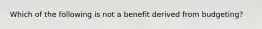 Which of the following is not a benefit derived from budgeting?